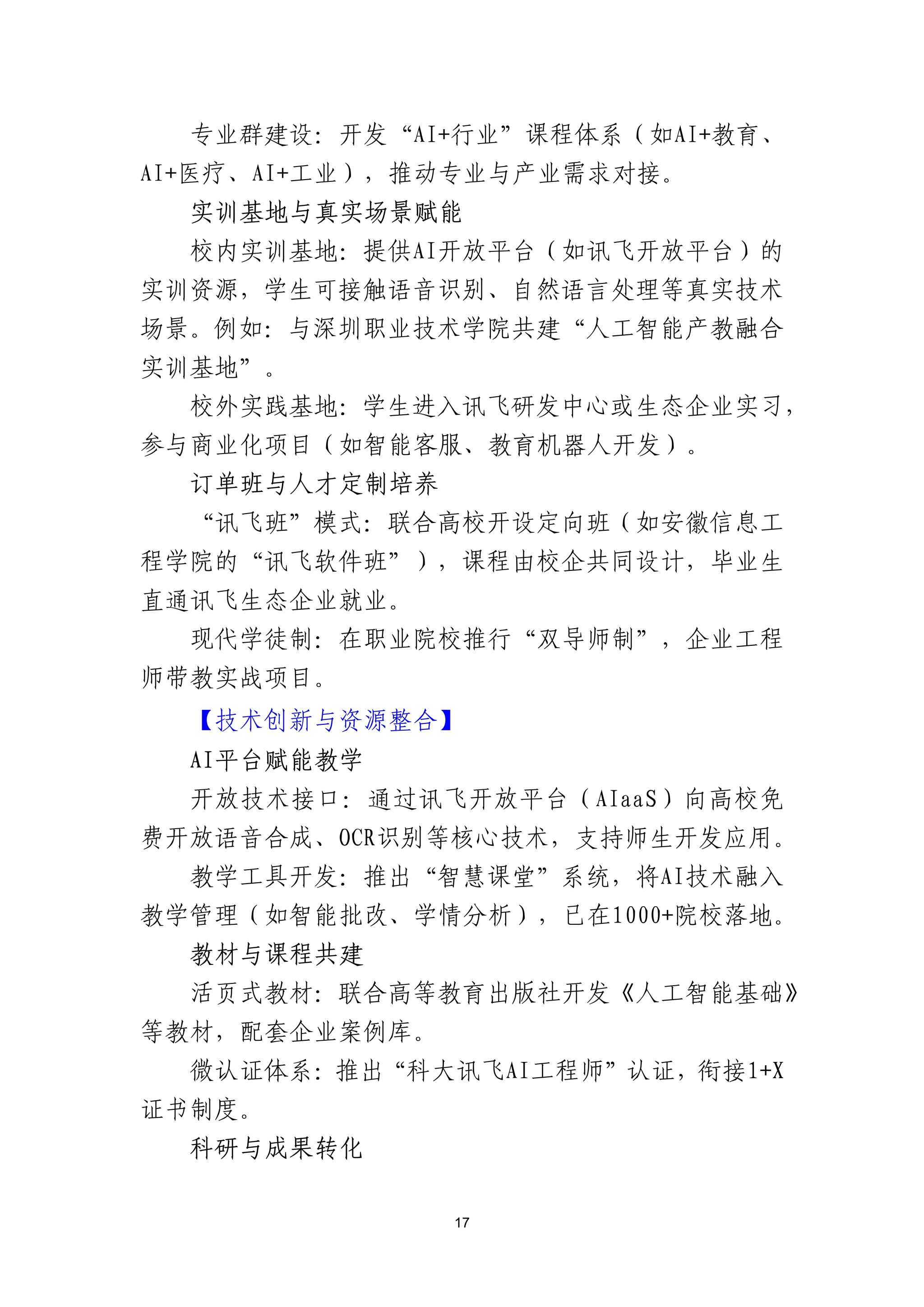 专业群建设：开发“AI+行业”课程体系（如AI+教育、AI+医疗、AI+工业），推动专业与产业需求对接。

实训基地与真实场景赋能

校内实训基地：提供AI开放平台（如讯飞开放平台）的实训资源，学生可接触语音识别、自然语言处理等真实技术场景。例如：与深圳职业技术学院共建“人工智能产教融合实训基地”。

校外实践基地：学生进入讯飞研发中心或生态企业实习，参与商业化项目（如智能客服、教育机器人开发）。

订单班与人才定制培养

“讯飞班”模式：联合高校开设定向班（如安徽信息工程学院的“讯飞软件班”），课程由校企共同设计，毕业生直通讯飞生态企业就业。

现代学徒制：在职业院校推行“双导师制”，企业工程师带教实战项目。

【技术创新与资源整合】

AI平台赋能教学

开放技术接口：通过讯飞开放平台（AIaaS）向高校免费开放语音合成、OCR识别等核心技术，支持师生开发应用。

教学工具开发：推出“智慧课堂”系统，将AI技术融入教学管理（如智能批改、学情分析），已在1000+院校落地。

教材与课程共建

活页式教材：联合高等教育出版社开发《人工智能基础》等教材，配套企业案例库。

微认证体系：推出“科大讯飞AI工程师”认证，衔接1+X证书制度。

科研与成果转化

17